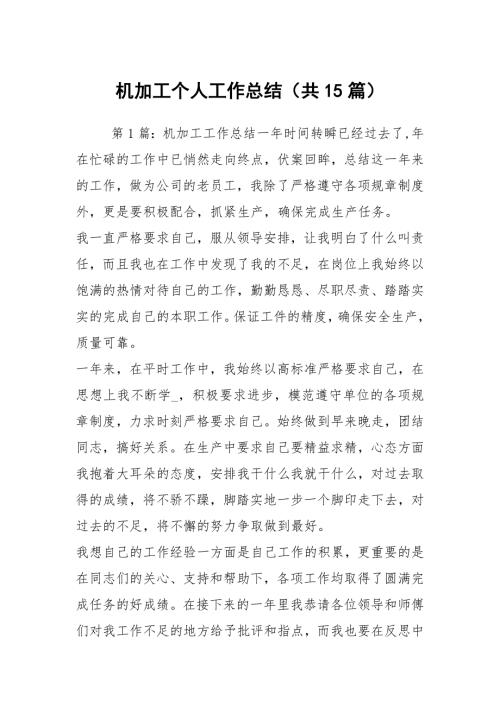 机加工个人工作总结（共15篇）

第1篇：机加工工作总结一年时间转瞬已经过去了,年在忙碌的工作中已悄然走向终点，伏案回眸，总结这一年来的工作，做为公司的老员工，我除了严格遵守各项规章制度外，更是要积极配合，抓紧生产，确保完成生产任务。

我一直严格要求自己，服从领导安排，让我明白了什么叫责任，而且我也在工作中发现了我的不足，在岗位上我始终以饱满的热情对待自己的工作，勤勤恳恳、尽职尽责、踏踏实实的完成自己的本职工作。保证工件的精度，确保安全生产，质量可靠。

一年来，在平时工作中，我始终以高标准严格要求自己，在思想上我不断学_，积极要求进步，模范遵守单位的各项规章制度，力求时刻严格要求自己。始终做到早来晚走，团结同志，搞好关系。在生产中要求自己要精益求精，心态方面我抱着大耳朵的态度，安排我干什么我就干什么，对过去取得的成绩，将不骄不躁，脚踏实地一步一个脚印走下去，对过去的不足，将不懈的努力争取做到最好。

我想自己的工作经验一方面是自己工作的积累，更重要的是在同志们的关心、支持和帮助下，各项工作均取得了圆满完成任务的好成绩。在接下来的一年里我恭请各位领导和师傅们对我工作不足的地方给予批评和指点，而我也要在反思中